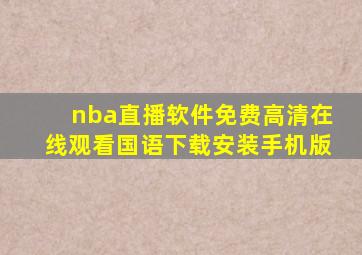 nba直播软件免费高清在线观看国语下载安装手机版